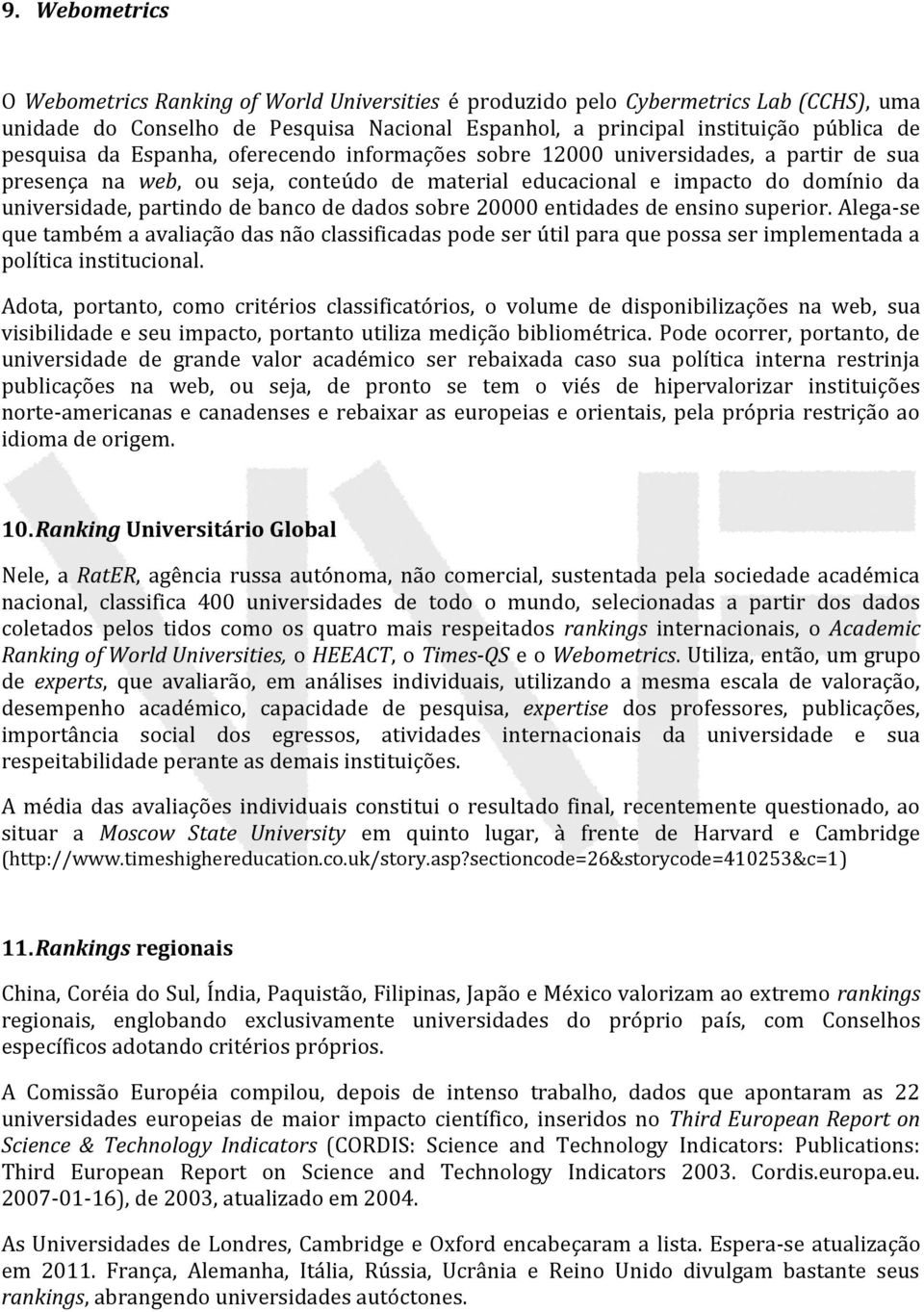 9. Webometrics

O Webometrics Ranking of World Universities é produzido pelo Cybermetrics Lab (CCHS), uma unidade do Conselho de Pesquisa Nacional Espanhol, a principal instituição pública de pesquisa da Espanha, oferecendo informações sobre 12000 universidades, a partir de sua presença na web, ou seja, conteúdo de material educacional e impacto do domínio da universidade, partindo de banco de dados sobre 20000 entidades de ensino superior. Alega-se que também a avaliação das não classificadas pode ser útil para que possa ser implementada a política institucional.

Adota, portanto, como critérios classificatórios, o volume de disponibilizações na web, sua visibilidade e seu impacto, portanto utiliza medição bibliométrica. Pode ocorrer, portanto, de universidade de grande valor académico ser rebaixada caso sua política interna restrinja publicações na web, ou seja, de pronto se tem o viés de hipervalorizar instituições norte-americanas e canadenses e rebaixar as europeias e orientais, pela própria restrição ao idioma de origem.

10. Ranking Universitário Global

Nele, a RatER, agência russa autónoma, não comercial, sustentada pela sociedade académica nacional, classifica 400 universidades de todo o mundo, selecionadas a partir dos dados coletados pelos tidos como os quatro mais respeitados rankings internacionais, o Academic Ranking of World Universities, o HEEACT, o Times-QS e o Webometrics. Utiliza, então, um grupo de experts, que avaliarão, em análises individuais, utilizando a mesma escala de valoração, desempenho académico, capacidade de pesquisa, expertise dos professores, publicações, importância social dos egressos, atividades internacionais da universidade e sua respeitabilidade perante as demais instituições.

A média das avaliações individuais constitui o resultado final, recentemente questionado, ao situar a Moscow State University em quinto lugar, à frente de Harvard e Cambridge (http://www.timeshighereducation.co.uk/story.asp?sectioncode=26&storycode=410253&c=1)

11. Rankings regionais

China, Coréia do Sul, Índia, Paquistão, Filipinas, Japão e México valorizam ao extremo rankings regionais, englobando exclusivamente universidades do próprio país, com Conselhos específicos adotando critérios próprios.

A Comissão Européia compilou, depois de intenso trabalho, dados que apontaram as 22 universidades europeias de maior impacto científico, inseridos no Third European Report on Science & Technology Indicators (CORDIS: Science and Technology Indicators: Publications: Third European Report on Science and Technology Indicators 2003. Cordis.europa.eu. 2007-01-16), de 2003, atualizado em 2004.

As Universidades de Londres, Cambridge e Oxford encabeçaram a lista. Espera-se atualização em 2011. França, Alemanha, Itália, Rússia, Ucrânia e Reino Unido divulgam bastante seus rankings, abrangendo universidades autóctones.